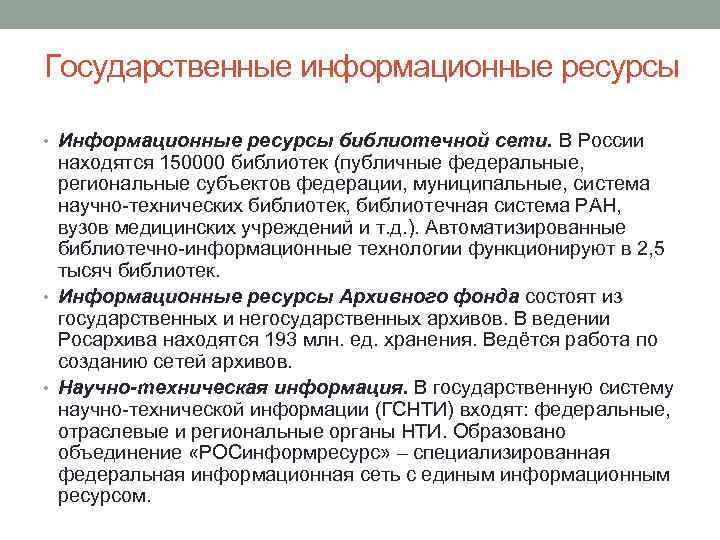 Государственные информационные ресурсы

• Информационные ресурсы библиотечной сети. В России находятся 150000 библиотек (публичные федеральные, региональные субъектов федерации, муниципальные, система научно-технических библиотек, библиотечная система РАН, вузов медицинских учреждений и т.д.). Автоматизированные библиотечно-информационные технологии функционируют в 2,5 тысяч библиотек.

• Информационные ресурсы Архивного фонда состоят из государственных и негосударственных архивов. В ведении Росархива находятся 193 млн. ед. хранения. Ведётся работа по созданию сетей архивов.

• Научно-техническая информация. В государственную систему научно-технической информации (ГСНТИ) входят: федеральные, отраслевые и региональные органы НТИ. Образовано объединение «РОСинформресурс» – специализированная федеральная информационная сеть с единым информационным ресурсом.